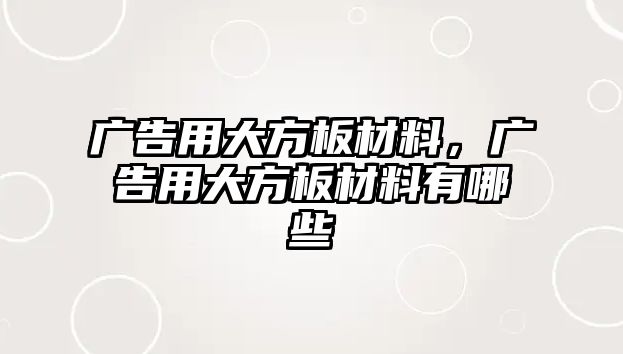 广告用大方板材料，广告用大方板材料有哪些